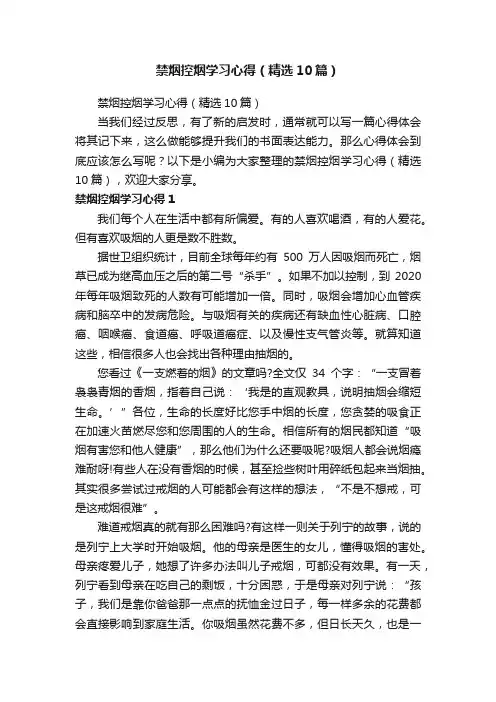 禁烟控烟学习心得（精选10篇）

禁烟控烟学习心得（精选10篇）

当我们经过反思，有了新的启发时，通常就可以写一篇心得体会将其记下来，这么做能够提升我们的书面表达能力。那么心得体会到底应该怎么写呢？以下是小编为大家整理的禁烟控烟学习心得（精选10篇），欢迎大家分享。

禁烟控烟学习心得1

我们每个人在生活中都有所偏爱。有的人喜欢喝酒，有的人爱花。但有喜欢吸烟的人更是数不胜数。

据世卫组织统计，目前全球每年约有 500 万人因吸烟而死亡，烟草已成为继高血压之后的第二号“杀手”。如果不加以控制，到 2020 年每年吸烟致死的人数有可能增加一倍。同时，吸烟会增加心血管疾病和脑卒中的发病危险。与吸烟有关的疾病还有缺血性心脏病、口腔癌、咽喉癌、食道癌、呼吸道癌症、以及慢性支气管炎等。就算知道这些，相信很多人也会找出各种理由抽烟的。

您看过《一支燃着的烟》的文章吗?全文仅 34 个字：“一支冒着袅袅青烟的香烟，指着自己说：‘我是的直观教具，说明抽烟会缩短生命。’”各位，生命的长度好比您手中烟的长度，您贪婪的吸食正在加速火苗燃尽您和您周围的人的生命。相信所有的烟民都知道“吸烟有害您和他人健康”，那么他们为什么还要吸呢?吸烟人都会说烟瘾难耐呀!有些人在没有香烟的时候，甚至捡些树叶用碎纸包起来当烟抽。其实很多尝试过戒烟的人可能都会有这样的想法，“不是不想戒，可是这戒烟很难”。

难道戒烟真的就有那么困难吗?有这样一则关于列宁的故事，说的是列宁上大学时开始吸烟。他的母亲是医生的女儿，懂得吸烟的害处。母亲疼爱儿子，她想了许多办法叫儿子戒烟，可都没有效果。有一天，列宁看到母亲在吃自己的剩饭，十分困惑，于是母亲对列宁说：“孩子，我们是靠你爸爸那一点点的抚恤金过日子，每一样多余的花费都会直接影响到家庭生活。你吸烟虽然花费不多，但日长天久，也是一